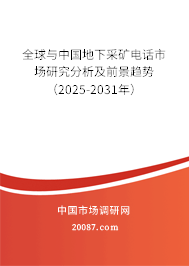 全球与中国地下采矿电话市场研究分析及前景趋势（2025-2031年）

中国市场调研网

20087.com